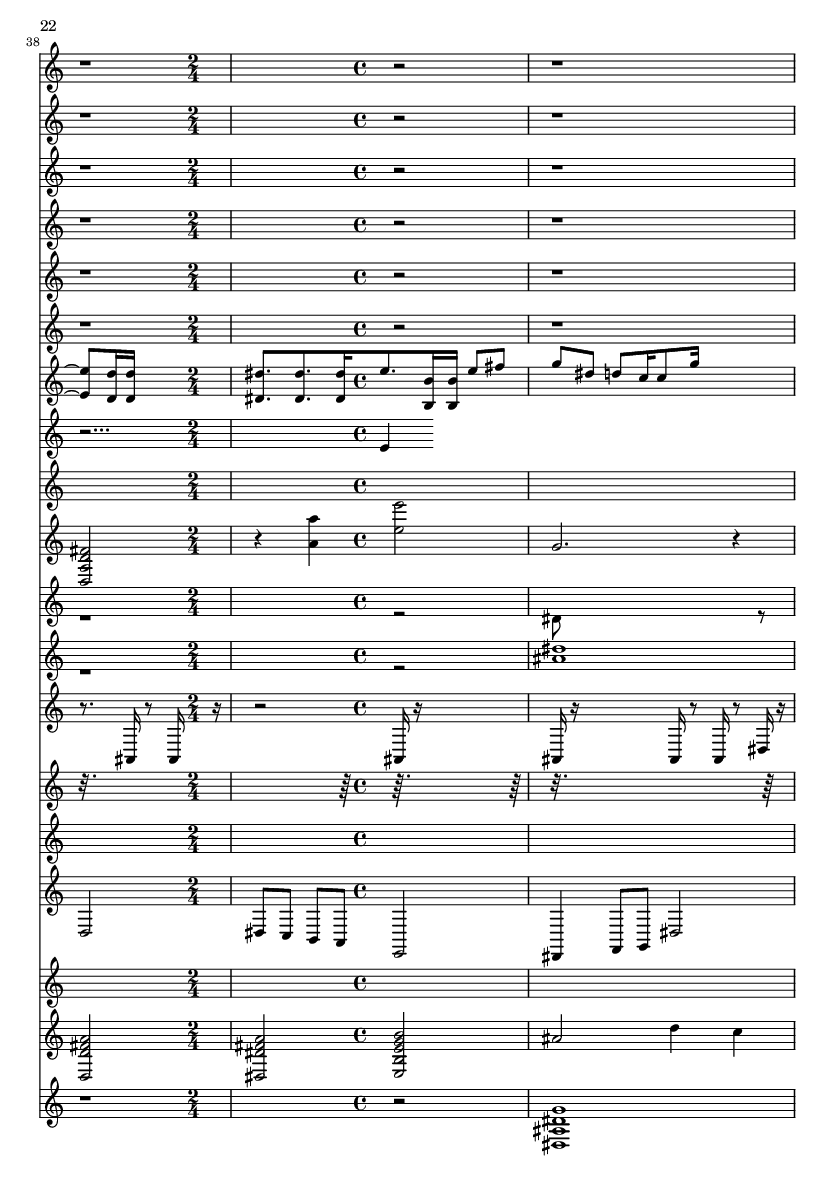 22
38